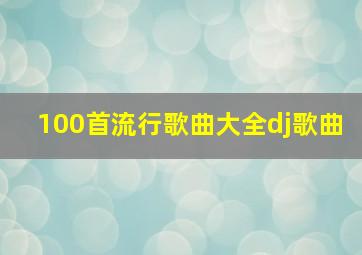 100首流行歌曲大全dj歌曲